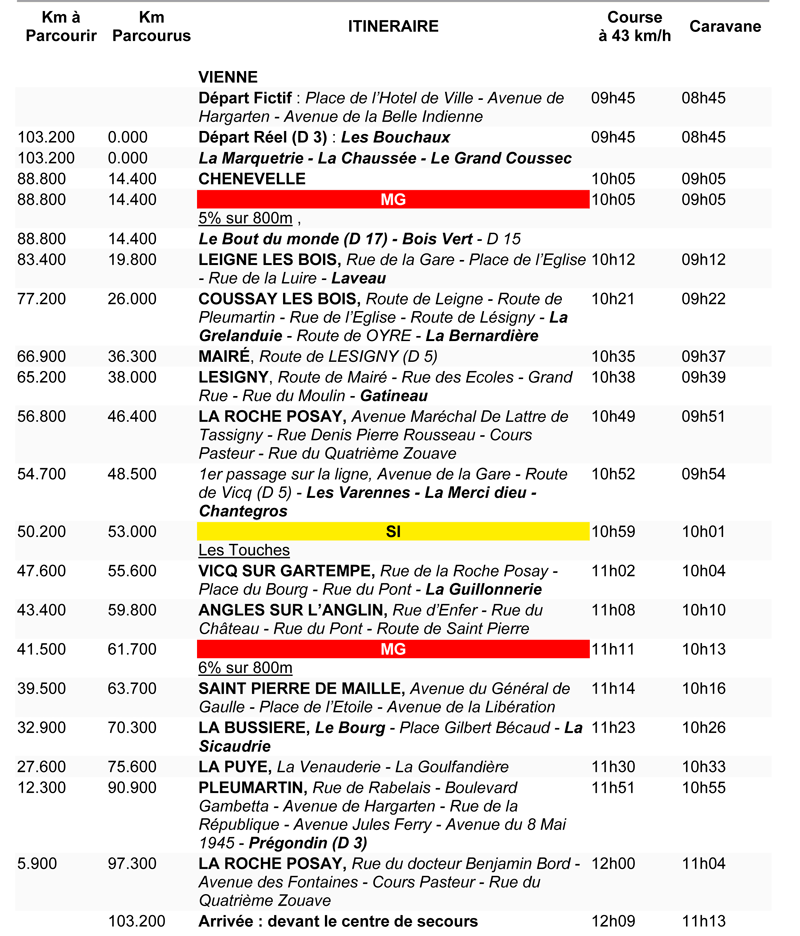 | Km à Parcourir | Km Parcourus | ITINERAIRE | Course à 43 km/h | Caravane |
|---|---|---|---|---|
| | | VIENNE | | |
| | | Départ Fictif : Place de l'Hotel de Ville - Avenue de Hargarten - Avenue de la Belle Indienne | 09h45 | 08h45 |
| 103.200 | 0.000 | Départ Réel (D 3) : Les Bouchaux | 09h45 | 08h45 |
| 103.200 | 0.000 | La Marquetrie - La Chaussée - Le Grand Coussec | | |
| 88.800 | 14.400 | CHENEVELLE | 10h05 | 09h05 |
| 88.800 | 14.400 | MG | 10h05 | 09h05 |
| | | 5% sur 800m , | | |
| 88.800 | 14.400 | Le Bout du monde (D 17) - Bois Vert - D 15 | | |
| 83.400 | 19.800 | LEIGNE LES BOIS, Rue de la Gare - Place de l'Eglise - Rue de la Luire - Laveau | 10h12 | 09h12 |
| 77.200 | 26.000 | COUSSAY LES BOIS, Route de Leigne - Route de Pleumartin - Rue de l'Eglise - Route de Lésigny - La Grelanduie - Route de OYRE - La Bernardière | 10h21 | 09h22 |
| 66.900 | 36.300 | MAIRÉ, Route de LESIGNY (D 5) | 10h35 | 09h37 |
| 65.200 | 38.000 | LESIGNY, Route de Mairé - Rue des Ecoles - Grand Rue - Rue du Moulin - Gatineau | 10h38 | 09h39 |
| 56.800 | 46.400 | LA ROCHE POSAY, Avenue Maréchal De Lattre de Tassigny - Rue Denis Pierre Rousseau - Cours Pasteur - Rue du Quatrième Zouave | 10h49 | 09h51 |
| 54.700 | 48.500 | 1er passage sur la ligne, Avenue de la Gare - Route de Vicq (D 5) - Les Varennes - La Merci dieu - Chantegros | 10h52 | 09h54 |
| 50.200 | 53.000 | SI | 10h59 | 10h01 |
| | | Les Touches | | |
| 47.600 | 55.600 | VICQ SUR GARTEMPE, Rue de la Roche Posay - Place du Bourg - Rue du Pont - La Guillonnerie | 11h02 | 10h04 |
| 43.400 | 59.800 | ANGLES SUR L'ANGLIN, Rue d'Enfer - Rue du Château - Rue du Pont - Route de Saint Pierre | 11h08 | 10h10 |
| 41.500 | 61.700 | MG | 11h11 | 10h13 |
| | | 6% sur 800m | | |
| 39.500 | 63.700 | SAINT PIERRE DE MAILLE, Avenue du Général de Gaulle - Place de l'Etoile - Avenue de la Libération | 11h14 | 10h16 |
| 32.900 | 70.300 | LA BUSSIERE, Le Bourg - Place Gilbert Bécaud - La Sicaudrie | 11h23 | 10h26 |
| 27.600 | 75.600 | LA PUYE, La Venauderie - La Goulfandière | 11h30 | 10h33 |
| 12.300 | 90.900 | PLEUMARTIN, Rue de Rabelais - Boulevard Gambetta - Avenue de Hargarten - Rue de la République - Avenue Jules Ferry - Avenue du 8 Mai 1945 - Prégondin (D 3) | 11h51 | 10h55 |
| 5.900 | 97.300 | LA ROCHE POSAY, Rue du docteur Benjamin Bord - Avenue des Fontaines - Cours Pasteur - Rue du Quatrième Zouave | 12h00 | 11h04 |
| | 103.200 | Arrivée : devant le centre de secours | 12h09 | 11h13 |